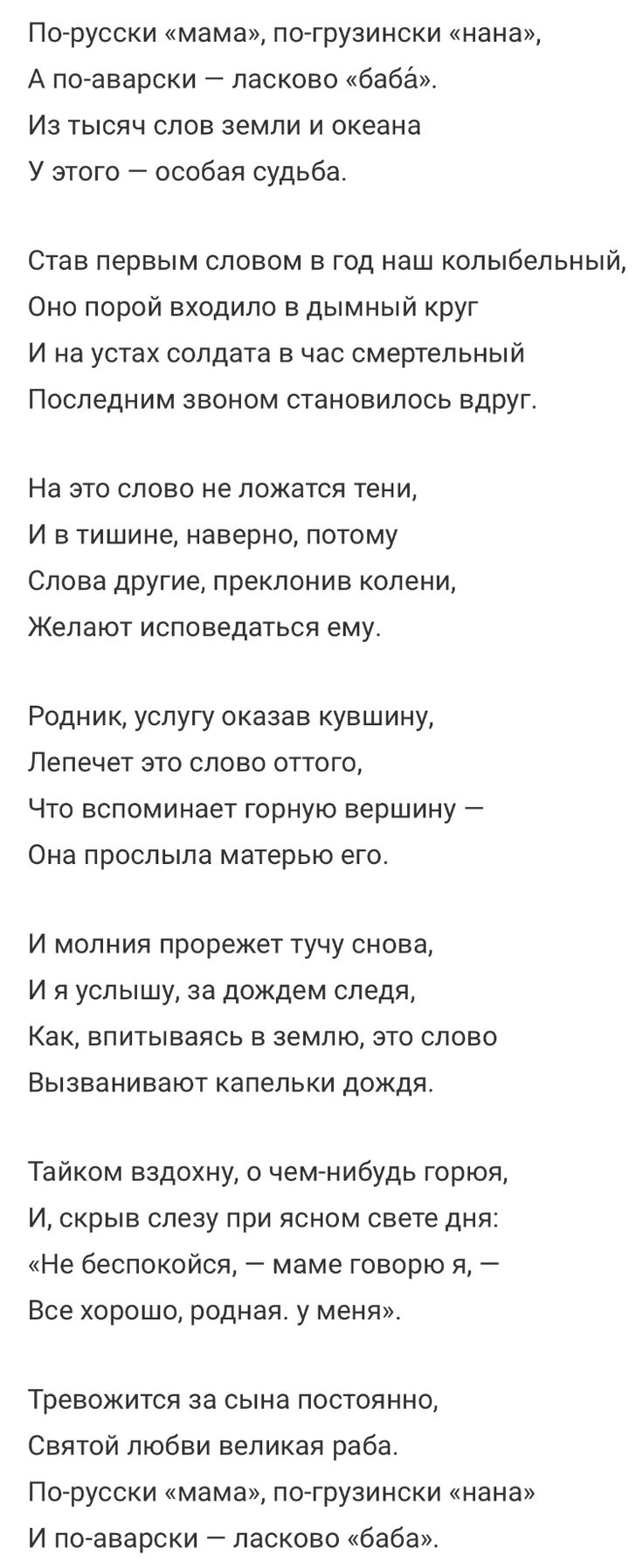 По-русски «мама», по-грузински «нана»,
А по-аварски — ласково «баба́».
Из тысяч слов земли и океана
У этого — особая судьба.

Став первым словом в год наш колыбельный,
Оно порой входило в дымный круг
И на устах солдата в час смертельный
Последним звоном становилось вдруг.

На это слово не ложатся тени,
И в тишине, наверно, потому
Слова другие, преклонив колени,
Желают исповедаться ему.

Родник, услугу оказав кувшину,
Лепечет это слово оттого,
Что вспоминает горную вершину —
Она прослыла матерью его.

И молния прорежет тучу снова,
И я услышу, за дождем следя,
Как, впитываясь в землю, это слово
Вызванивают капельки дождя.

Тайком вздохну, о чем-нибудь горюя,
И, скрыв слезу при ясном свете дня:
«Не беспокойся, — маме говорю я, —
Все хорошо, родная. у меня».

Тревожится за сына постоянно,
Святой любви великая раба.
По-русски «мама», по-грузински «нана»
И по-аварски — ласково «баба».